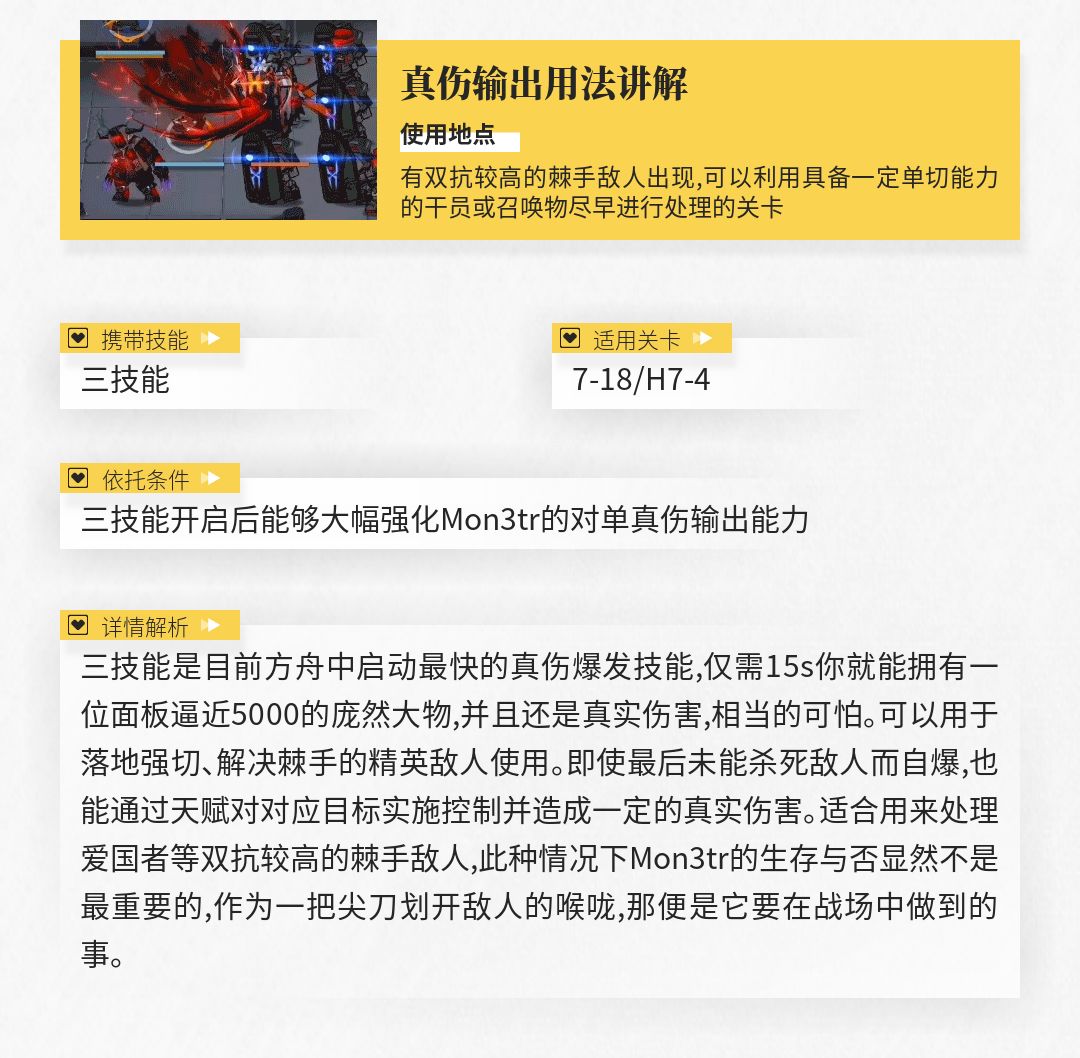 真伤输出用法讲解

使用地点

有双抗较高的棘手敌人出现,可以利用具备一定单切能力的干员或召唤物尽早进行处理的关卡

携带技能

三技能

适用关卡

7-18/H7-4

依托条件

三技能开启后能够大幅强化Mon3tr的对单真伤输出能力

详情解析

三技能是目前方舟中启动最快的真伤爆发技能,仅需15s你就能拥有一位面板逼近5000的庞然大物,并且还是真实伤害,相当的可怕。可以用于落地强切、解决棘手的精英敌人使用。即使最后未能杀死敌人而自爆,也能通过天赋对对应目标实施控制并造成一定的真实伤害。适合用来处理爱国者等双抗较高的棘手敌人,此种情况下Mon3tr的生存与否显然不是最重要的,作为一把尖刀划开敌人的喉咙,那便是它要在战场中做到的事。